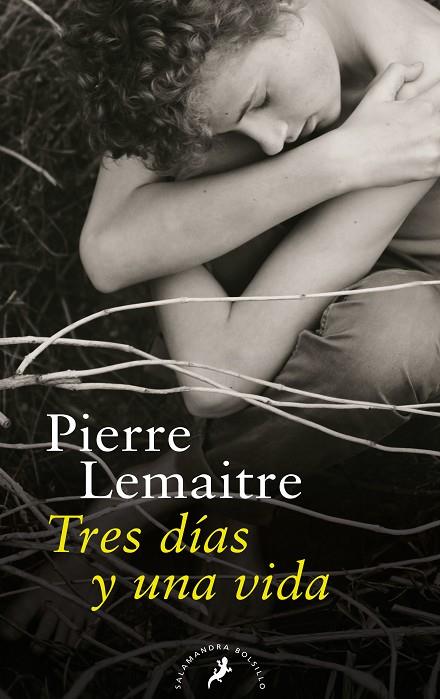 Pierre Lemaitre
Tres días y una vida

SALAMANDRA BOLSILLO